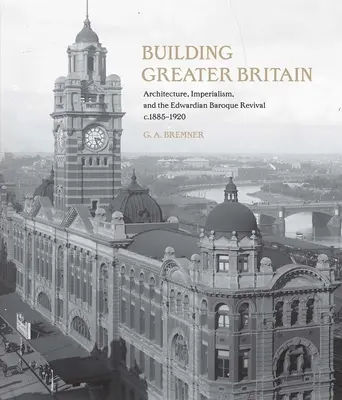 BUILDING GREATER BRITAIN

Architecture, Imperialism, and the Edwardian Baroque Revival c.1885–1920

G. A. BREMNER